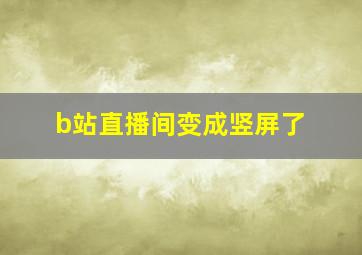 b站直播间变成竖屏了